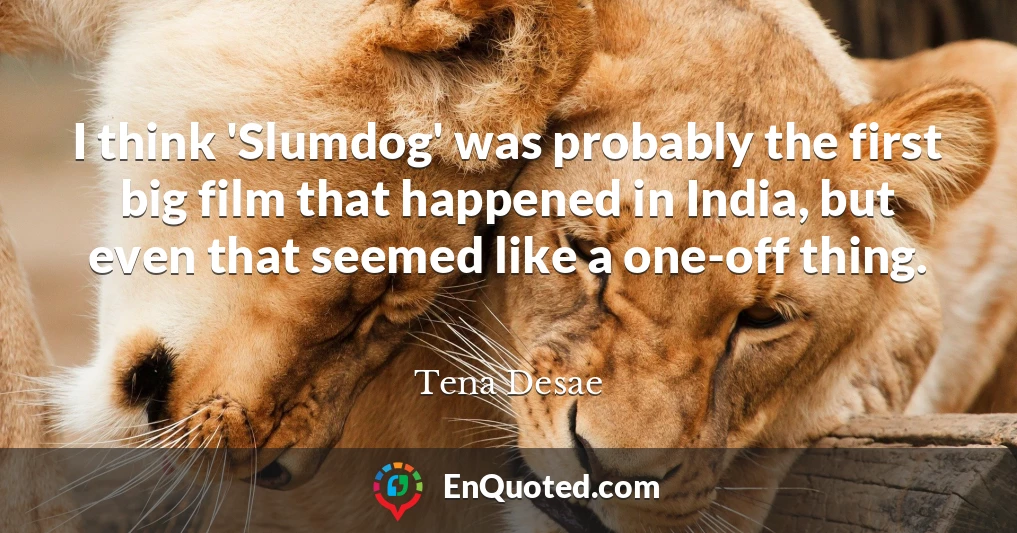 I think 'Slumdog' was probably the first big film that happened in India, but even that seemed like a one-off thing.

Tena Desae

EnQuoted.com